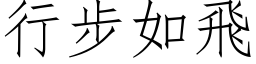 行步如飛